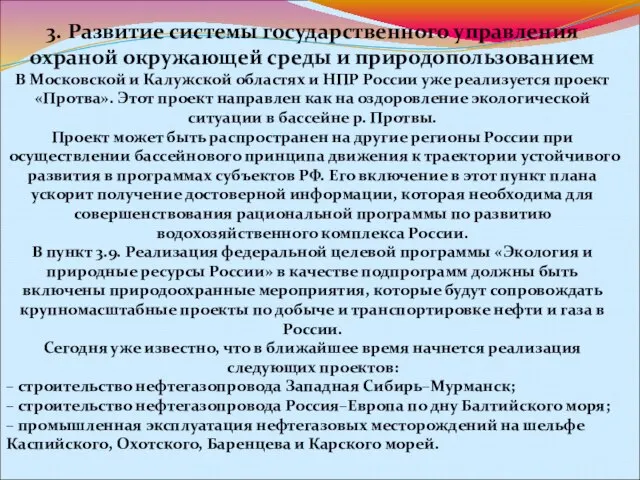 3. Развитие системы государственного управления охраной окружающей среды и природопользованием

В Московской и Калужской областях и НПР России уже реализуется проект «Протва». Этот проект направлен как на оздоровление экологической ситуации в бассейне р. Протвы.

Проект может быть распространен на другие регионы России при осуществлении бассейнового принципа движения к траектории устойчивого развития в программах субъектов РФ. Его включение в этот пункт плана ускорит получение достоверной информации, которая необходима для совершенствования рациональной программы по развитию водохозяйственного комплекса России.

В пункт 3.9. Реализация федеральной целевой программы «Экология и природные ресурсы России» в качестве подпрограмм должны быть включены природоохранные мероприятия, которые будут сопровождать крупномасштабные проекты по добыче и транспортировке нефти и газа в России.

Сегодня уже известно, что в ближайшее время начнется реализация следующих проектов:

– строительство нефтегазопровода Западная Сибирь–Мурманск;

– строительство нефтегазопровода Россия–Европа по дну Балтийского моря;

– промышленная эксплуатация нефтегазовых месторождений на шельфе Каспийского, Охотского, Баренцева и Карского морей.